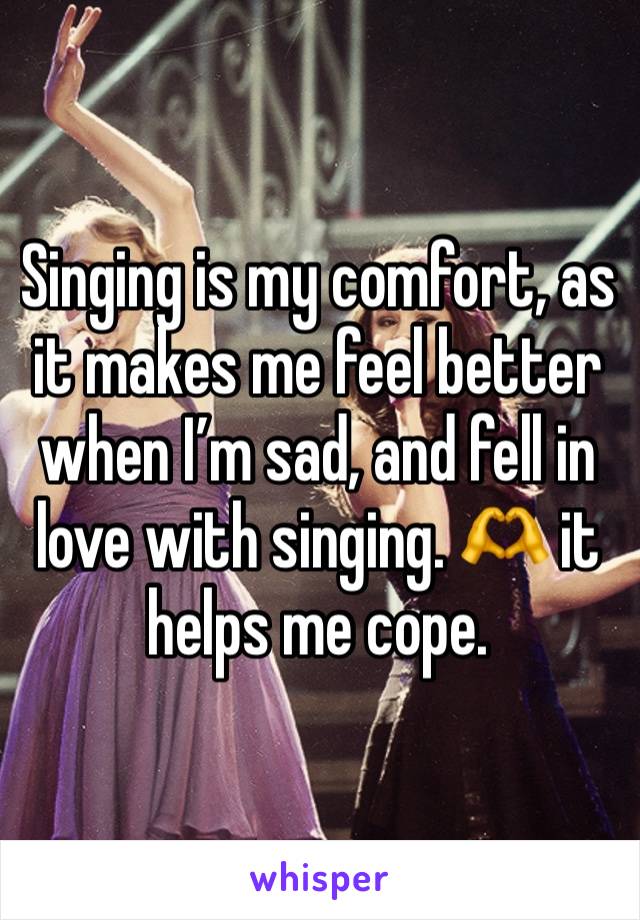 Singing is my comfort, as it makes me feel better when I'm sad, and fell in love with singing. 🫶 it helps me cope.

whisper